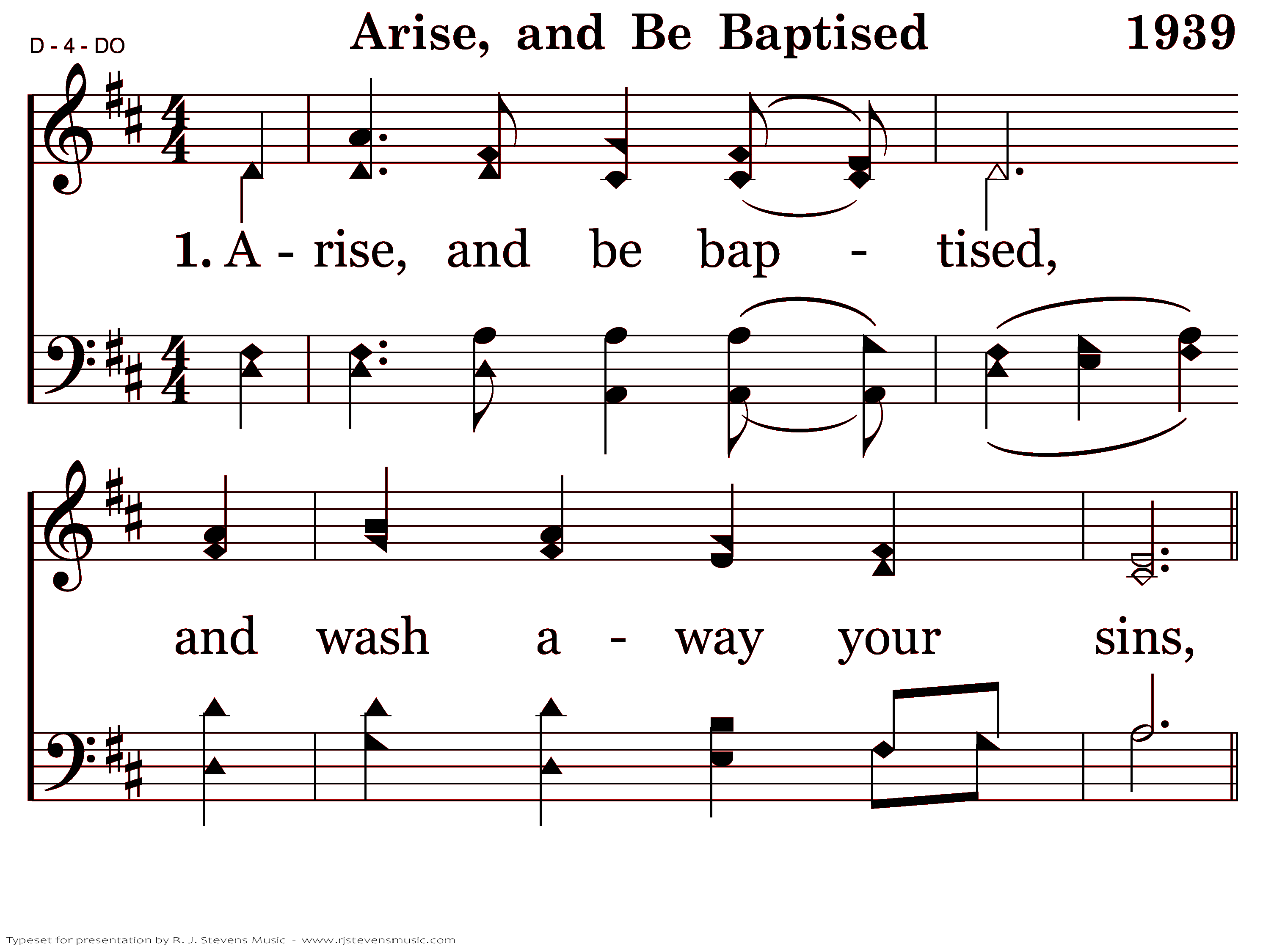 D - 4 - DO

Arise, and Be Baptised

1939

1. A - rise, and be bap - tised,

and wash a - way your sins,

Typeset for presentation by R. J. Stevens Music - www.rjstevensmusic.com